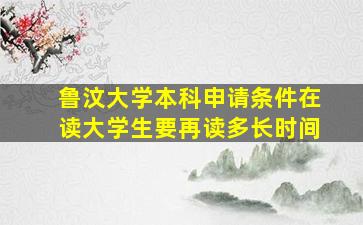 鲁汶大学本科申请条件在读大学生要再读多长时间